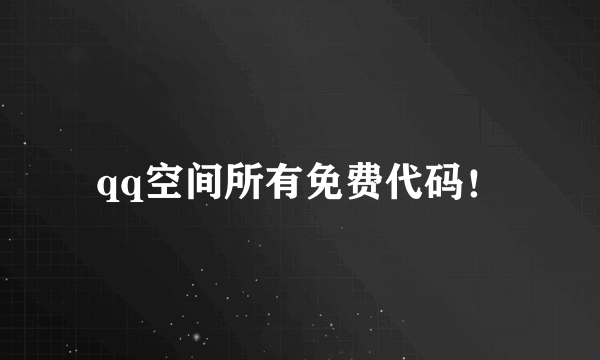 qq空间所有免费代码！